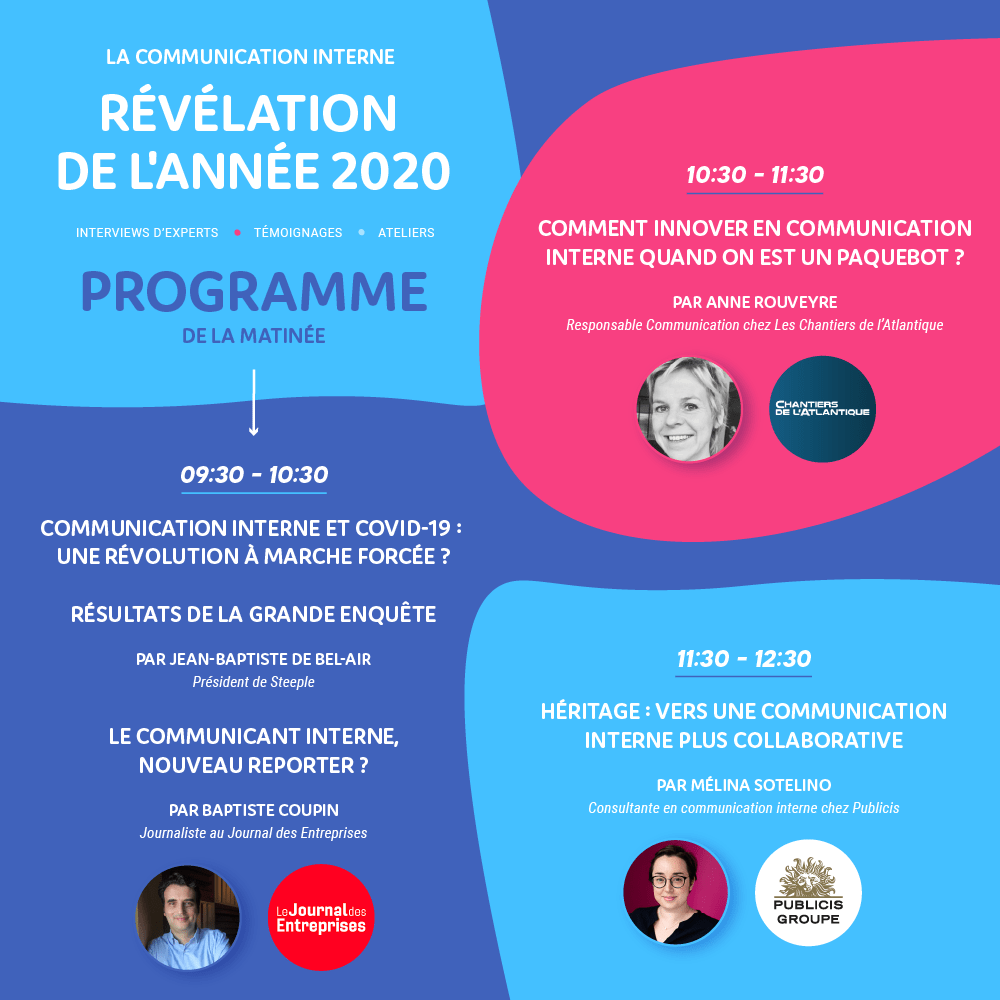 LA COMMUNICATION INTERNE

RÉVÉLATION DE L'ANNÉE 2020

INTERVIEWS D'EXPERTS • TÉMOIGNAGES • ATELIERS

PROGRAMME

DE LA MATINÉE

09:30 - 10:30

COMMUNICATION INTERNE ET COVID-19 : UNE RÉVOLUTION À MARCHE FORCÉE ?

RÉSULTATS DE LA GRANDE ENQUÊTE

PAR JEAN-BAPTISTE DE BEL-AIR

Président de Steeple

LE COMMUNICANT INTERNE, NOUVEAU REPORTER ?

PAR BAPTISTE COUPIN

Journaliste au Journal des Entreprises

Le Journal des Entreprises

10:30 - 11:30

COMMENT INNOVER EN COMMUNICATION INTERNE QUAND ON EST UN PAQUEBOT ?

PAR ANNE ROUVEYRE

Responsable Communication chez Les Chantiers de l'Atlantique

CHANTIERS DE L'ATLANTIQUE

11:30 - 12:30

HÉRITAGE : VERS UNE COMMUNICATION INTERNE PLUS COLLABORATIVE

PAR MÉLINA SOTELINO

Consultante en communication interne chez Publicis

PUBLICIS GROUPE